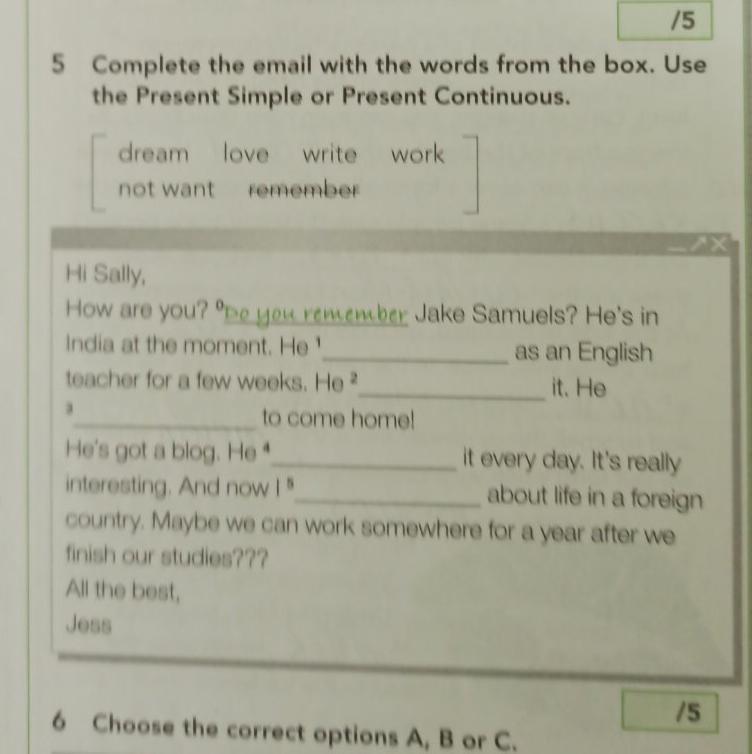 /5

5 Complete the email with the words from the box. Use the Present Simple or Present Continuous.

dream love write work
not want remember

Hi Sally,

How are you? $^{0}$Do you remember Jake Samuels? He's in India at the moment. He $^{1}$____ as an English teacher for a few weeks. He $^{2}$____ it. He $^{3}$____ to come home!

He's got a blog. He $^{4}$____ it every day. It's really interesting. And now I $^{5}$____ about life in a foreign country. Maybe we can work somewhere for a year after we finish our studies???

All the best,

Jess

/5

6 Choose the correct options A, B or C.